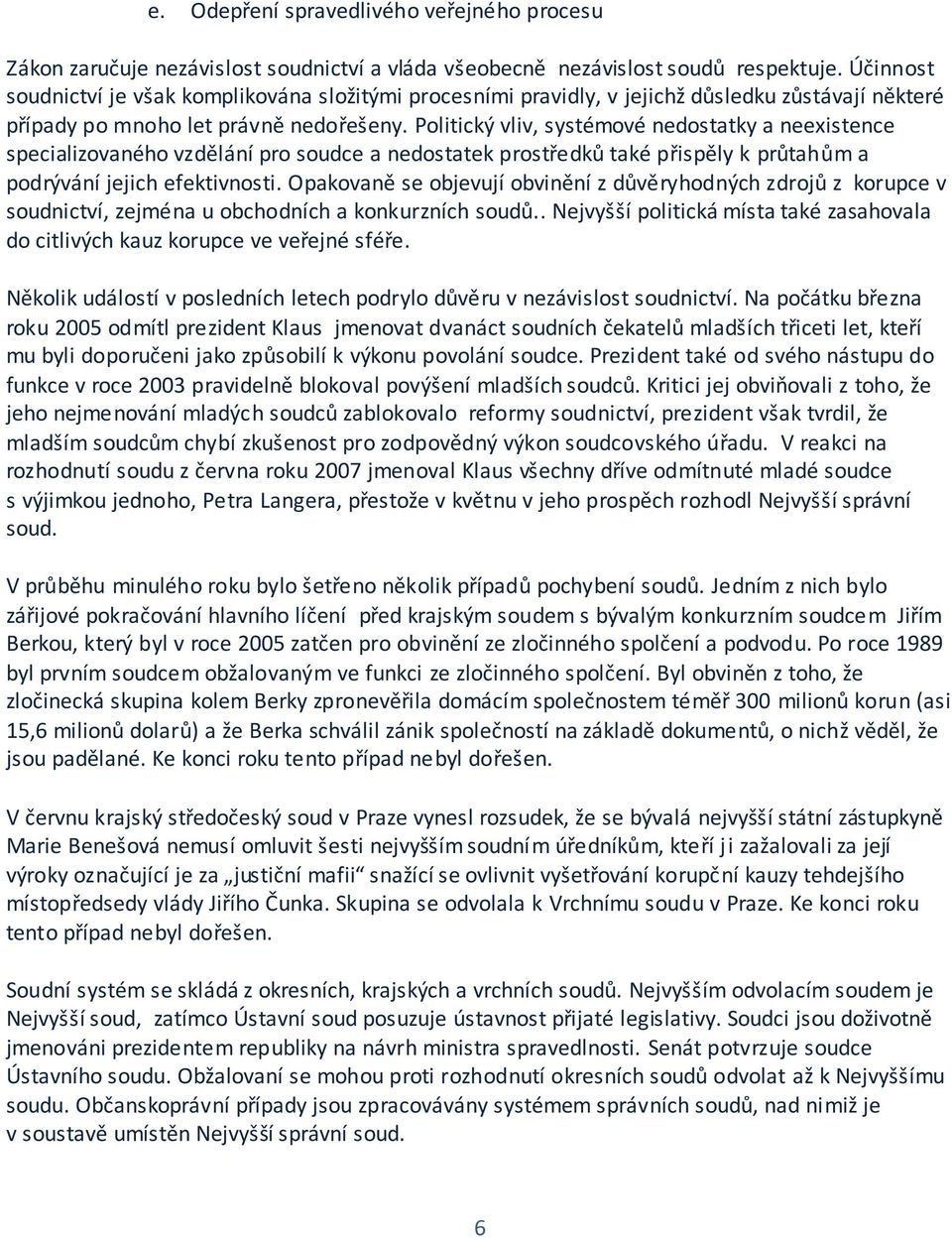 e. Odepření spravedlivého veřejného procesu

Zákon zaručuje nezávislost soudnictví a vláda všeobecně nezávislost soudů respektuje. Účinnost soudnictví je však komplikována složitými procesními pravidly, v jejichž důsledku zůstávají některé případy po mnoho let právně nedořešeny. Politický vliv, systémové nedostatky a neexistence specializovaného vzdělání pro soudce a nedostatek prostředků také přispěly k průtahům a podrývání jejich efektivnosti. Opakovaně se objevují obvinění z důvěryhodných zdrojů z korupce v soudnictví, zejména u obchodních a konkurzních soudů.. Nejvyšší politická místa také zasahovala do citlivých kauz korupce ve veřejné sféře.

Několik událostí v posledních letech podrylo důvěru v nezávislost soudnictví. Na počátku března roku 2005 odmítl prezident Klaus jmenovat dvanáct soudních čekatelů mladších třiceti let, kteří mu byli doporučeni jako způsobilí k výkonu povolání soudce. Prezident také od svého nástupu do funkce v roce 2003 pravidelně blokoval povýšení mladších soudců. Kritici jej obviňovali z toho, že jeho nejmenování mladých soudců zablokovalo reformy soudnictví, prezident však tvrdil, že mladším soudcům chybí zkušenost pro zodpovědný výkon soudcovského úřadu. V reakci na rozhodnutí soudu z června roku 2007 jmenoval Klaus všechny dříve odmítnuté mladé soudce s výjimkou jednoho, Petra Langera, přestože v květnu v jeho prospěch rozhodl Nejvyšší správní soud.

V průběhu minulého roku bylo šetřeno několik případů pochybení soudů. Jedním z nich bylo zářijové pokračování hlavního líčení před krajským soudem s bývalým konkurzním soudcem Jiřím Berkou, který byl v roce 2005 zatčen pro obvinění ze zločinného spolčení a podvodu. Po roce 1989 byl prvním soudcem obžalovaným ve funkci ze zločinného spolčení. Byl obviněn z toho, že zločinecká skupina kolem Berky zpronevěřila domácím společnostem téměř 300 milionů korun (asi 15,6 milionů dolarů) a že Berka schválil zánik společností na základě dokumentů, o nichž věděl, že jsou padělané. Ke konci roku tento případ nebyl dořešen.

V červnu krajský středočeský soud v Praze vynesl rozsudek, že se bývalá nejvyšší státní zástupkyně Marie Benešová nemusí omluvit šesti nejvyšším soudním úředníkům, kteří ji zažalovali za její výroky označující je za „justiční mafii“ snažící se ovlivnit vyšetřování korupční kauzy tehdejšího místopředsedy vlády Jiřího Čunka. Skupina se odvolala k Vrchnímu soudu v Praze. Ke konci roku tento případ nebyl dořešen.

Soudní systém se skládá z okresních, krajských a vrchních soudů. Nejvyšším odvolacím soudem je Nejvyšší soud, zatímco Ústavní soud posuzuje ústavnost přijaté legislativy. Soudci jsou doživotně jmenováni prezidentem republiky na návrh ministra spravedlnosti. Senát potvrzuje soudce Ústavního soudu. Obžalovaní se mohou proti rozhodnutí okresních soudů odvolat až k Nejvyššímu soudu. Občanskoprávní případy jsou zpracovávány systémem správních soudů, nad nimiž je v soustavě umístěn Nejvyšší správní soud.

6